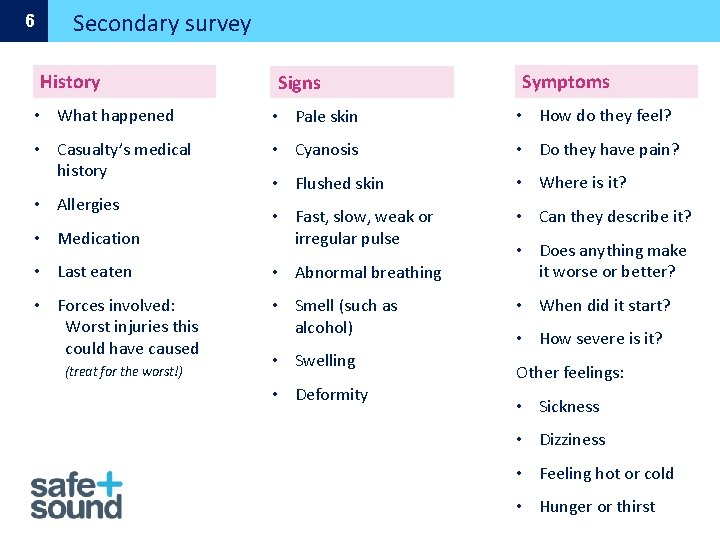 6

Secondary survey

History

• What happened
• Casualty's medical history
• Allergies
• Medication
• Last eaten
• Forces involved: Worst injuries this could have caused (treat for the worst!)

Signs

• Pale skin
• Cyanosis
• Flushed skin
• Fast, slow, weak or irregular pulse
• Abnormal breathing
• Smell (such as alcohol)
• Swelling
• Deformity

Symptoms

• How do they feel?
• Do they have pain?
• Where is it?
• Can they describe it?
• Does anything make it worse or better?
• When did it start?
• How severe is it?

Other feelings:

• Sickness
• Dizziness
• Feeling hot or cold
• Hunger or thirst

safe+ sound